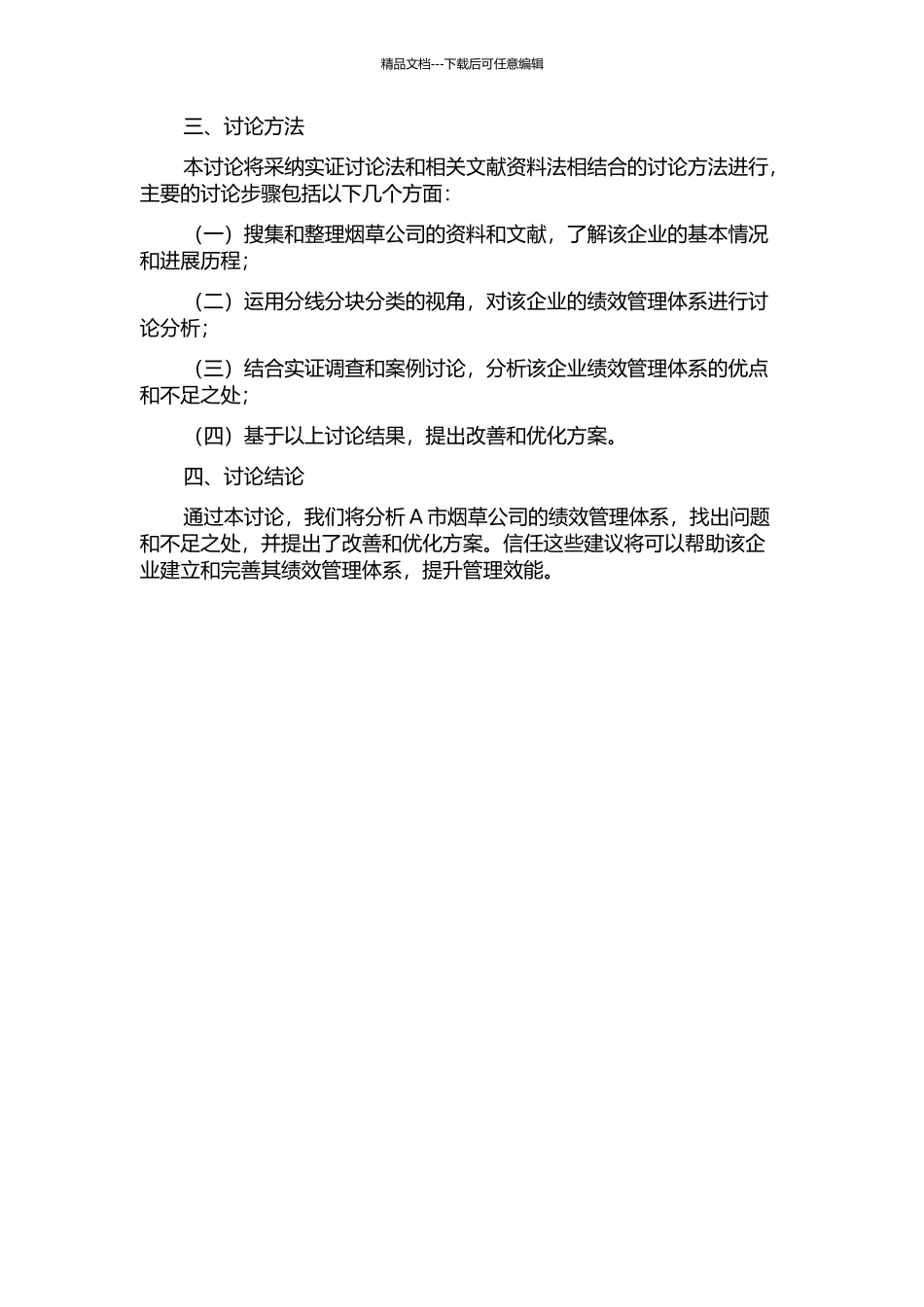 精品文档---下载后可任意编辑

三、讨论方法

本讨论将采纳实证讨论法和相关文献资料法相结合的讨论方法进行，主要的讨论步骤包括以下几个方面：

（一）搜集和整理烟草公司的资料和文献，了解该企业的基本情况和进展历程；

（二）运用分线分块分类的视角，对该企业的绩效管理体系进行讨论分析；

（三）结合实证调查和案例讨论，分析该企业绩效管理体系的优点和不足之处；

（四）基于以上讨论结果，提出改善和优化方案。

四、讨论结论

通过本讨论，我们将分析 A 市烟草公司的绩效管理体系，找出问题和不足之处，并提出了改善和优化方案。信任这些建议将可以帮助该企业建立和完善其绩效管理体系，提升管理效能。